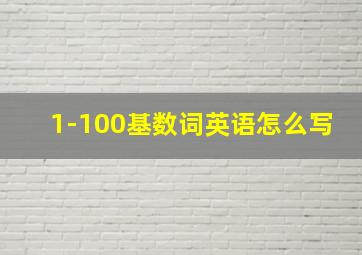 1-100基数词英语怎么写